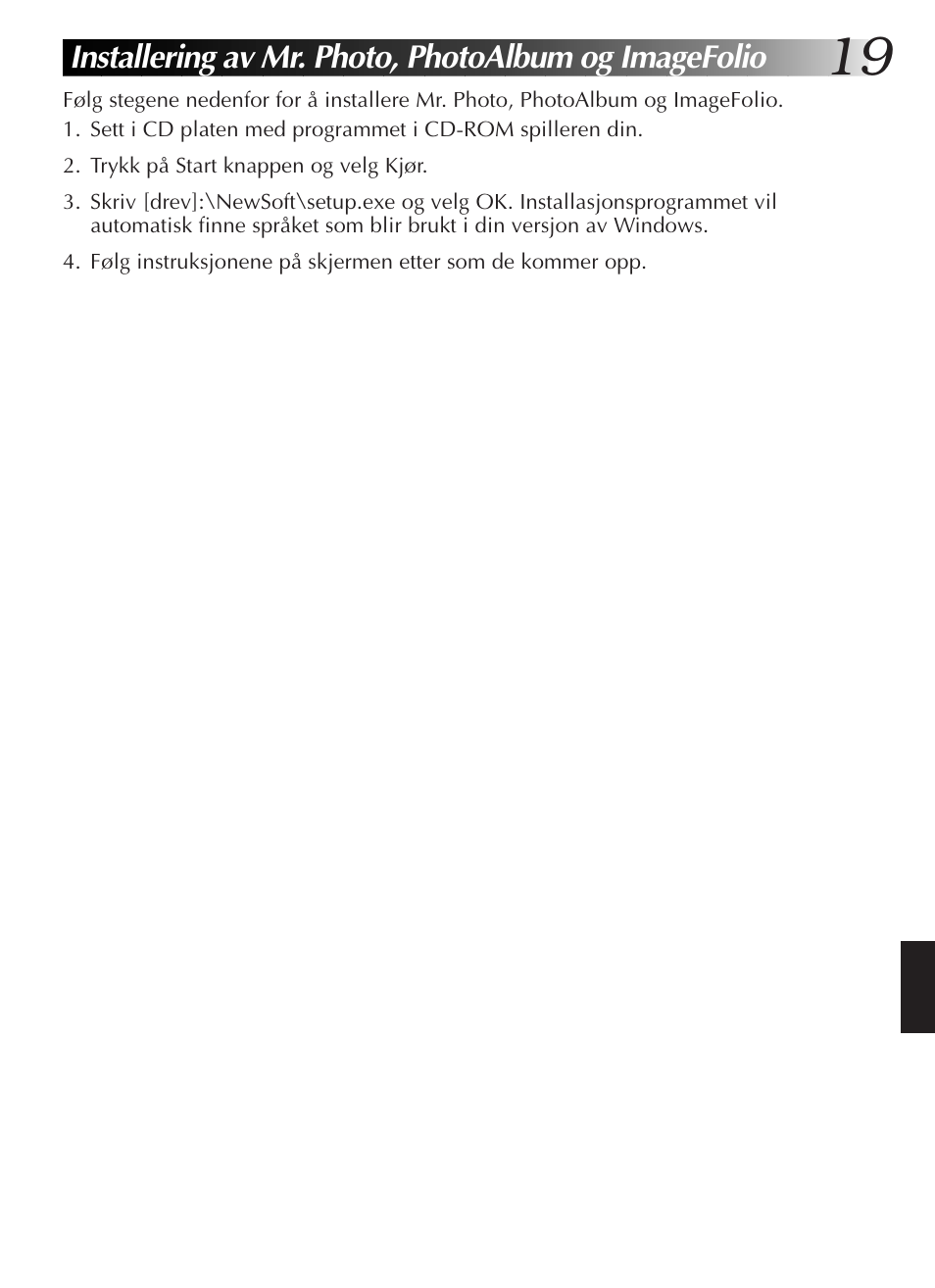 Installering av Mr. Photo, PhotoAlbum og ImageFolio 19

Følg stegene nedenfor for å installere Mr. Photo, PhotoAlbum og ImageFolio.

1. Sett i CD platen med programmet i CD-ROM spilleren din.

2. Trykk på Start knappen og velg Kjør.

3. Skriv [drev]:\NewSoft\setup.exe og velg OK. Installasjonsprogrammet vil automatisk finne språket som blir brukt i din versjon av Windows.

4. Følg instruksjonene på skjermen etter som de kommer opp.